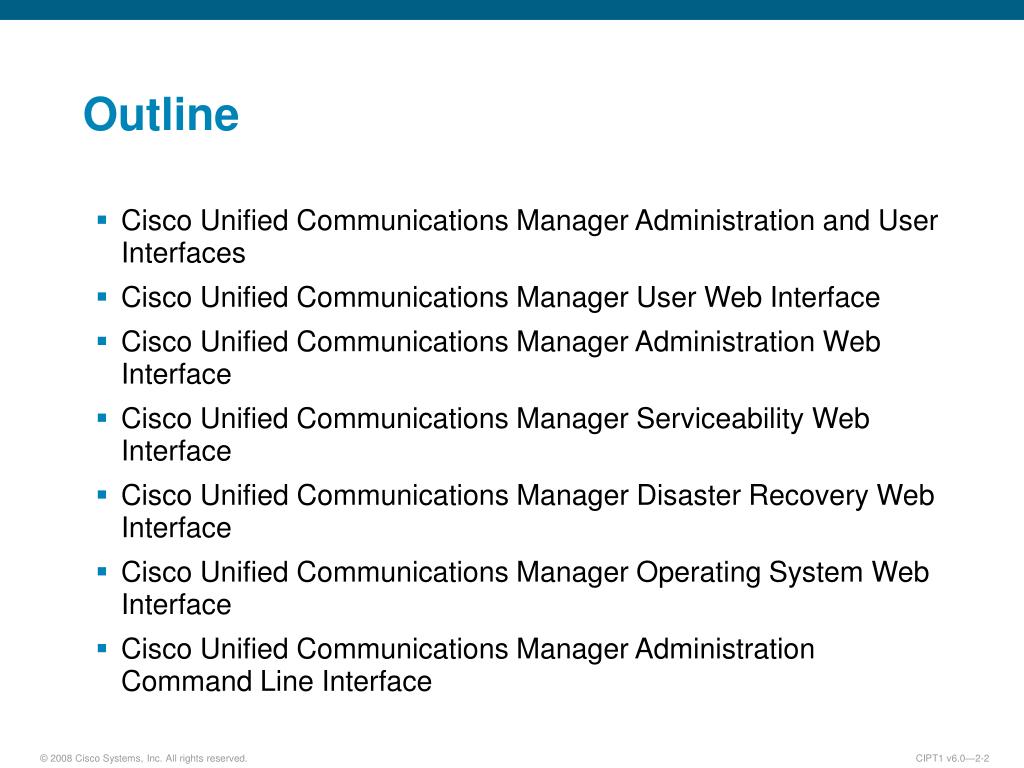 Outline

• Cisco Unified Communications Manager Administration and User Interfaces
• Cisco Unified Communications Manager User Web Interface
• Cisco Unified Communications Manager Administration Web Interface
• Cisco Unified Communications Manager Serviceability Web Interface
• Cisco Unified Communications Manager Disaster Recovery Web Interface
• Cisco Unified Communications Manager Operating System Web Interface
• Cisco Unified Communications Manager Administration Command Line Interface

© 2008 Cisco Systems, Inc. All rights reserved.

CIPT1 v6.0—2-2